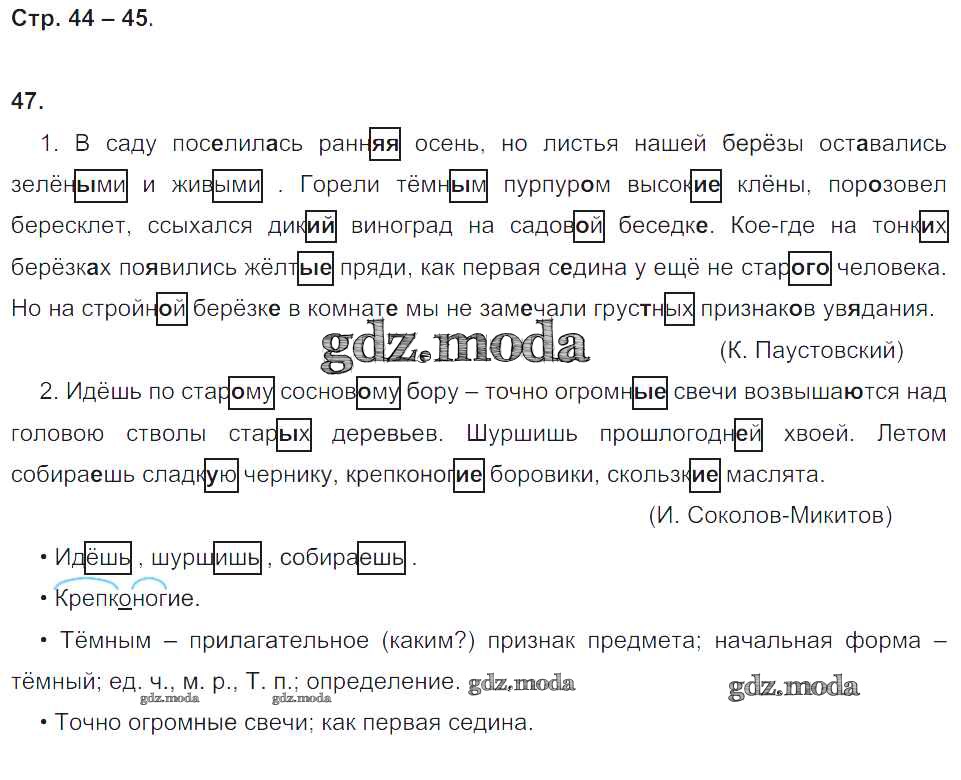 Стр. 44 – 45.

47.

1. В саду поселилась ранняя осень, но листья нашей берёзы оставались зелёными и живыми . Горели тёмным пурпуром высокие клёны, порозовел бересклет, ссыхался дикий виноград на садовой беседке. Кое-где на тонких берёзках появились жёлтые пряди, как первая седина у ещё не старого человека. Но на стройной берёзке в комнате мы не замечали грустных признаков увядания.

gdz.moda

(К. Паустовский)

2. Идёшь по старому сосновому бору – точно огромные свечи возвышаются над головою стволы старых деревьев. Шуршишь прошлогодней хвоей. Летом собираешь сладкую чернику, крепконогие боровики, скользкие маслята.

(И. Соколов-Микитов)

• Идёшь , шуршишь , собираешь .

• Крепконогие.

• Тёмным – прилагательное (каким?) признак предмета; начальная форма – тёмный; ед. ч., м. р., Т. п.; определение. gdz.moda

gdz.moda gdz.moda gdz.moda

• Точно огромные свечи; как первая седина.